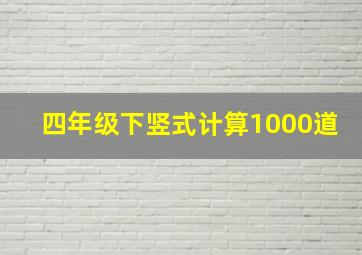 四年级下竖式计算1000道